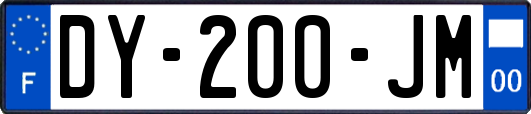 F
DY-200-JM
00